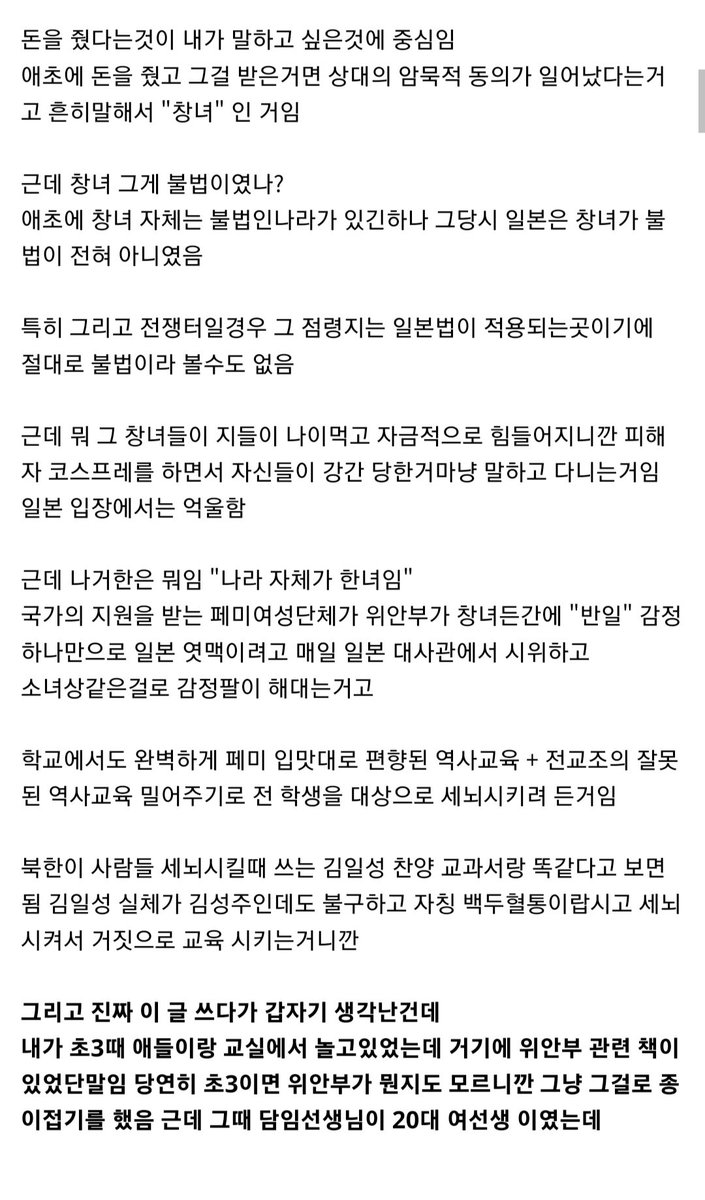 돈을 줬다는것이 내가 말하고 싶은것에 중심임
애초에 돈을 줬고 그걸 받은거면 상대의 암묵적 동의가 일어났다는거고 흔히말해서 "창녀" 인 거임

근데 창녀 그게 불법이였나?
애초에 창녀 자체는 불법인나라가 있긴하나 그당시 일본은 창녀가 불법이 전혀 아니였음

특히 그리고 전쟁터일경우 그 점령지는 일본법이 적용되는곳이기에 절대로 불법이라 볼수도 없음

근데 뭐 그 창녀들이 지들이 나이먹고 자금적으로 힘들어지니깐 피해자 코스프레를 하면서 자신들이 강간 당한거마냥 말하고 다니는거임
일본 입장에서는 억울함

근데 나거한은 뭐임 "나라 자체가 한녀임"
국가의 지원을 받는 페미여성단체가 위안부가 창녀든간에 "반일" 감정 하나만으로 일본 엿맥이려고 매일 일본 대사관에서 시위하고
소녀상같은걸로 감정팔이 해대는거고

학교에서도 완벽하게 페미 입맛대로 편향된 역사교육 + 전교조의 잘못된 역사교육 밀어주기로 전 학생을 대상으로 세뇌시키려 든거임

북한이 사람들 세뇌시킬때 쓰는 김일성 찬양 교과서랑 똑같다고 보면 됨 김일성 실체가 김성주인데도 불구하고 자칭 백두혈통이랍시고 세뇌시켜서 거짓으로 교육 시키는거니깐

그리고 진짜 이 글 쓰다가 갑자기 생각난건데
내가 초3때 애들이랑 교실에서 놀고있었는데 거기에 위안부 관련 책이 있었단말임 당연히 초3이면 위안부가 뭔지도 모르니깐 그냥 그걸로 종이접기를 했음 근데 그때 담임선생님이 20대 여선생 이였는데